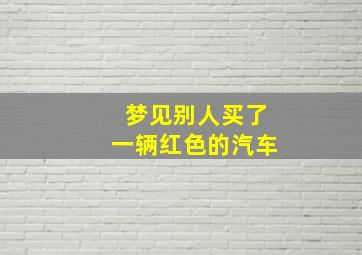 梦见别人买了
一辆红色的汽车